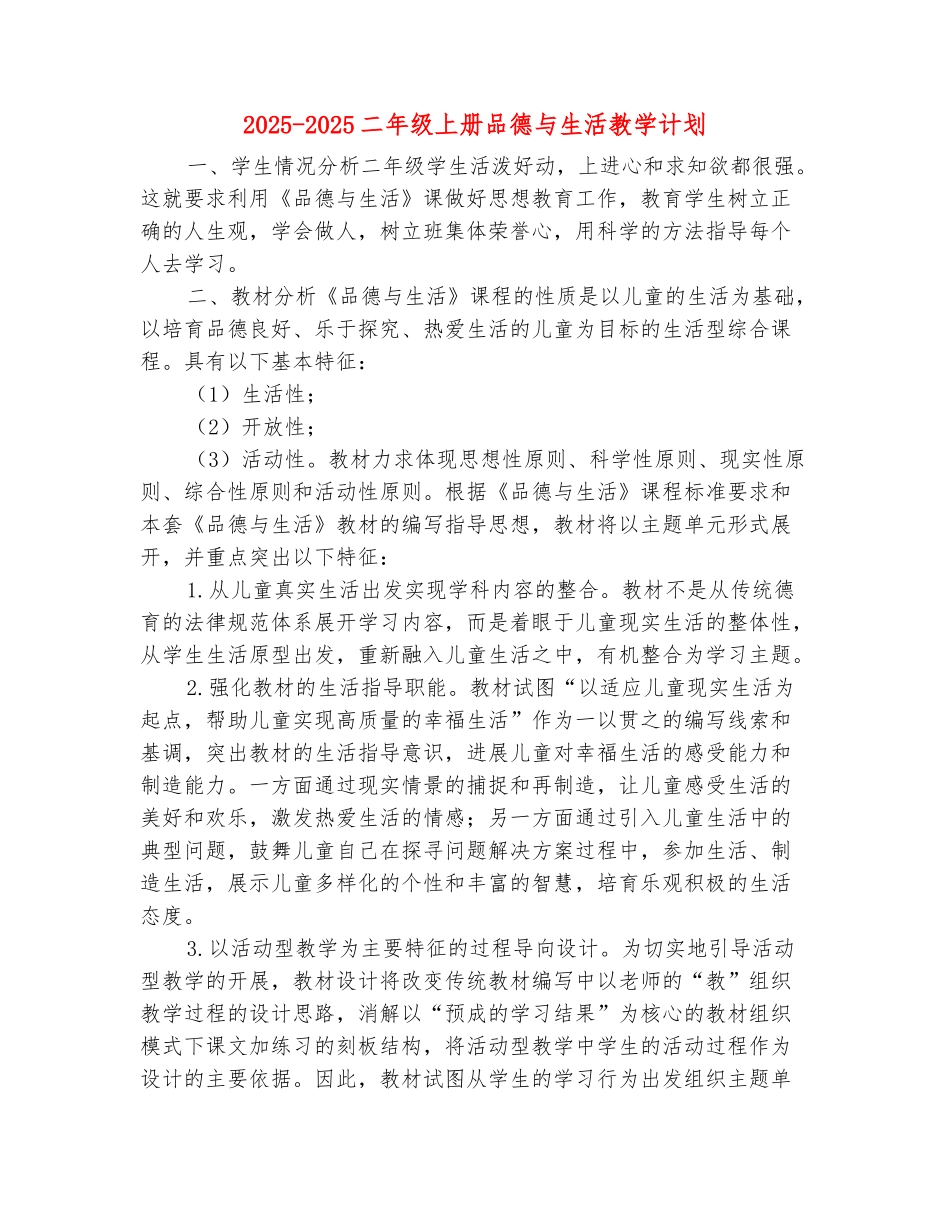 2025-2025二年级上册品德与生活教学计划

一、学生情况分析二年级学生活泼好动，上进心和求知欲都很强。这就要求利用《品德与生活》课做好思想教育工作，教育学生树立正确的人生观，学会做人，树立班集体荣誉心，用科学的方法指导每个人去学习。

二、教材分析《品德与生活》课程的性质是以儿童的生活为基础，以培育品德良好、乐于探究、热爱生活的儿童为目标的生活型综合课程。具有以下基本特征：

（1）生活性；

（2）开放性；

（3）活动性。教材力求体现思想性原则、科学性原则、现实性原则、综合性原则和活动性原则。根据《品德与生活》课程标准要求和本套《品德与生活》教材的编写指导思想，教材将以主题单元形式展开，并重点突出以下特征：

1.从儿童真实生活出发实现学科内容的整合。教材不是从传统德育的法律规范体系展开学习内容，而是着眼于儿童现实生活的整体性，从学生生活原型出发，重新融入儿童生活之中，有机整合为学习主题。

2.强化教材的生活指导职能。教材试图“以适应儿童现实生活为起点，帮助儿童实现高质量的幸福生活”作为一以贯之的编写线索和基调，突出教材的生活指导意识，进展儿童对幸福生活的感受能力和制造能力。一方面通过现实情景的捕捉和再制造，让儿童感受生活的美好和欢乐，激发热爱生活的情感；另一方面通过引入儿童生活中的典型问题，鼓舞儿童自己在探寻问题解决方案过程中，参加生活、制造生活，展示儿童多样化的个性和丰富的智慧，培育乐观积极的生活态度。

3.以活动型教学为主要特征的过程导向设计。为切实地引导活动型教学的开展，教材设计将改变传统教材编写中以老师的“教”组织教学过程的设计思路，消解以“预成的学习结果”为核心的教材组织模式下课文加练习的刻板结构，将活动型教学中学生的活动过程作为设计的主要依据。因此，教材试图从学生的学习行为出发组织主题单